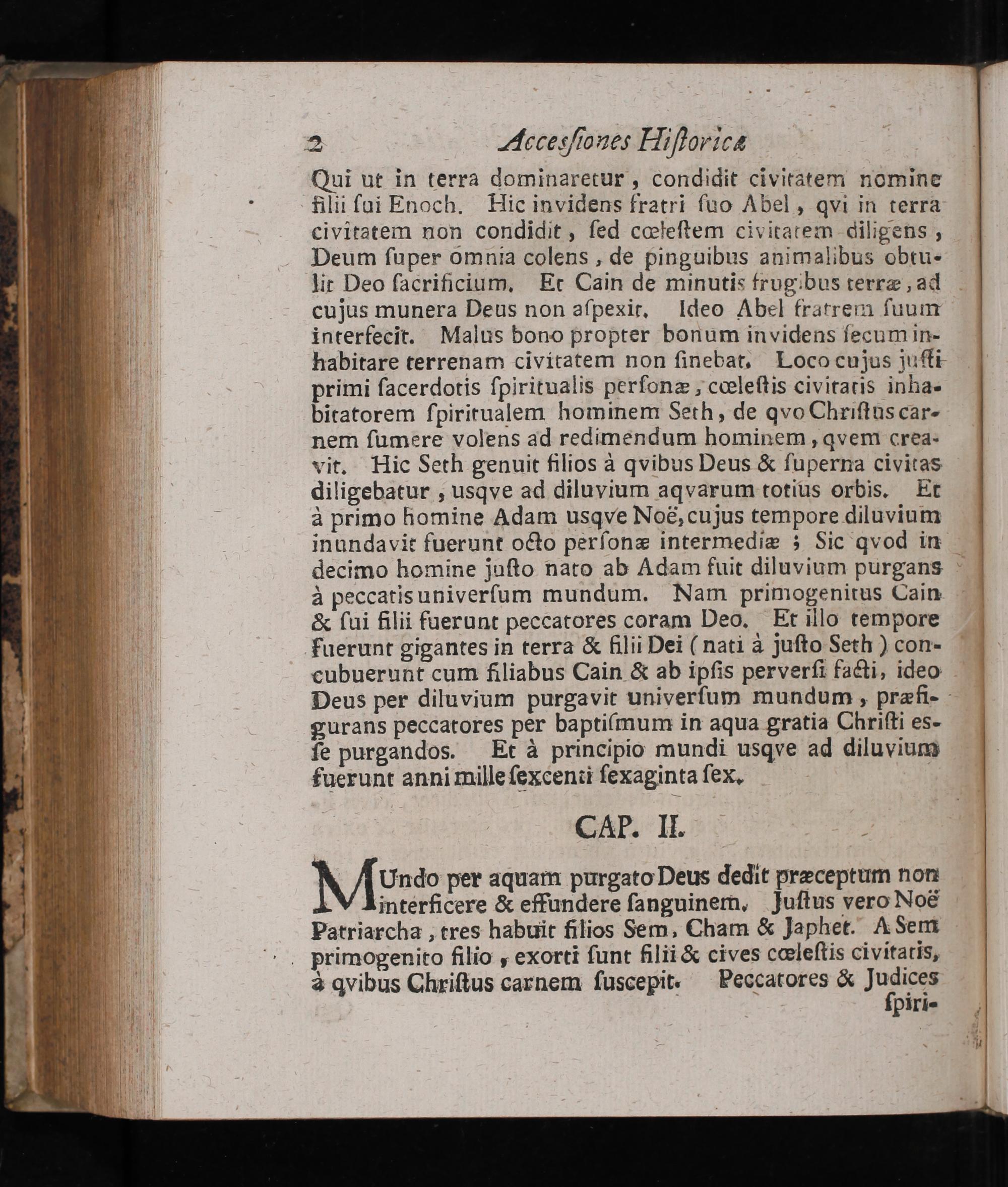 2 Accesſiones Hiſtoricæ

Qui ut in terra dominaretur, condidit civitatem nomine filii ſui Enoch. Hic invidens fratri ſuo Abel, qvi in terra civitatem non condidit, ſed cœleſtem civitatem diligens, Deum ſuper omnia colens, de pinguibus animalibus obtulit Deo ſacrificium. Et Cain de minutis frugibus terræ, ad cujus munera Deus non aſpexit. Ideo Abel fratrem ſuum interfecit. Malus bono propter bonum invidens ſecum inhabitare terrenam civitatem non ſinebat. Loco cujus juſti primi ſacerdotis ſpiritualis perſonæ, cœleſtis civitatis inhabitatorem ſpiritualem hominem Seth, de qvo Chriſtus carnem ſumere volens ad redimendum hominem, qvem creavit. Hic Seth genuit filios à qvibus Deus & ſuperna civitas diligebatur, usqve ad diluvium aqvarum totius orbis. Et à primo homine Adam usqve Noë, cujus tempore diluvium inundavit fuerunt octo perſonæ intermediæ; Sic qvod in decimo homine juſto nato ab Adam fuit diluvium purgans à peccatis univerſum mundum. Nam primogenitus Cain & ſui filii fuerunt peccatores coram Deo. Et illo tempore fuerunt gigantes in terra & filii Dei (nati à juſto Seth) concubuerunt cum filiabus Cain & ab ipſis perverſi facti, ideo Deus per diluvium purgavit univerſum mundum, præfigurans peccatores per baptiſmum in aqua gratia Chriſti eſſe purgandos. Et à principio mundi usqve ad diluvium fuerunt anni mille ſexcenti ſexaginta ſex.

CAP. II.

MUndo per aquam purgato Deus dedit præceptum non interficere & effundere ſanguinem. Juſtus vero Noë Patriarcha, tres habuit filios Sem, Cham & Japhet. A Sem primogenito filio, exorti ſunt filii & cives cœleſtis civitatis, à qvibus Chriſtus carnem ſuſcepit. Peccatores & Judices

ſpiri-